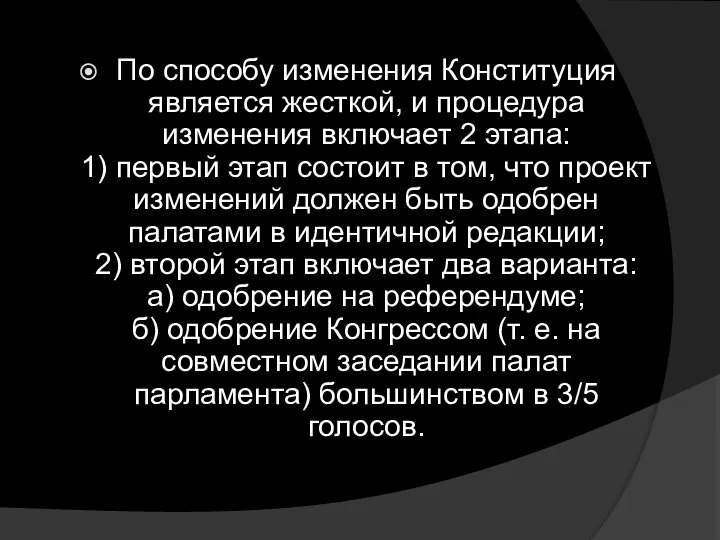 По способу изменения Конституция является жесткой, и процедура изменения включает 2 этапа:
1) первый этап состоит в том, что проект изменений должен быть одобрен палатами в идентичной редакции;
2) второй этап включает два варианта:
а) одобрение на референдуме;
б) одобрение Конгрессом (т. е. на совместном заседании палат парламента) большинством в 3/5 голосов.